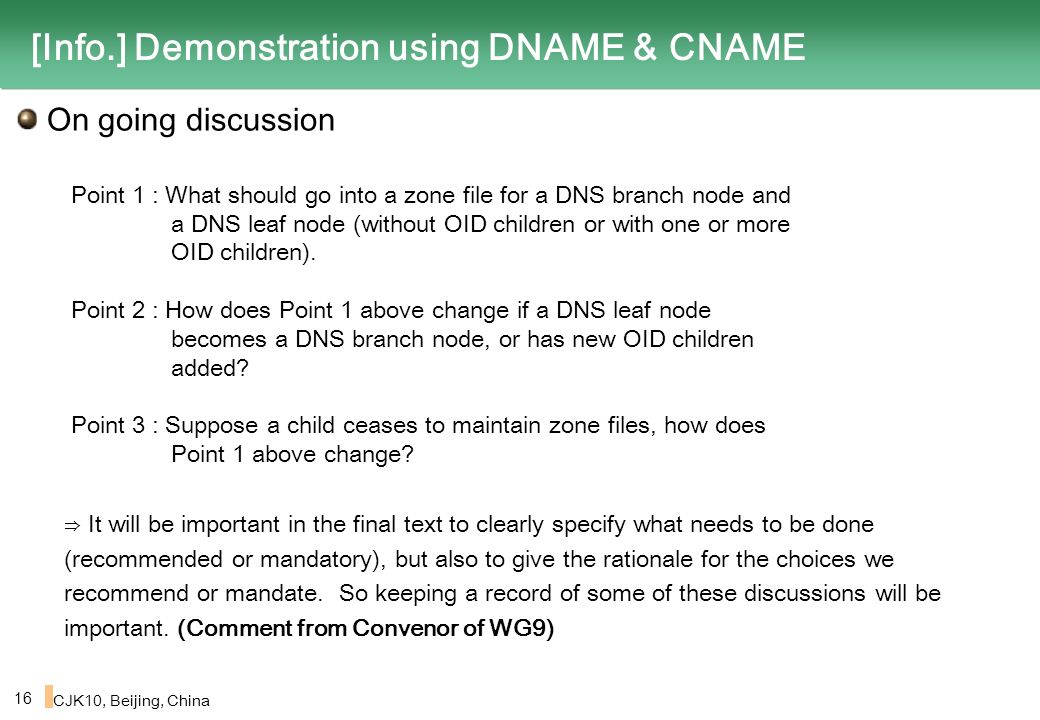 [Info.] Demonstration using DNAME & CNAME

On going discussion

Point 1 : What should go into a zone file for a DNS branch node and a DNS leaf node (without OID children or with one or more OID children).

Point 2 : How does Point 1 above change if a DNS leaf node becomes a DNS branch node, or has new OID children added?

Point 3 : Suppose a child ceases to maintain zone files, how does Point 1 above change?

⇒ It will be important in the final text to clearly specify what needs to be done (recommended or mandatory), but also to give the rationale for the choices we recommend or mandate. So keeping a record of some of these discussions will be important. (Comment from Convenor of WG9)

16

CJK10, Beijing, China